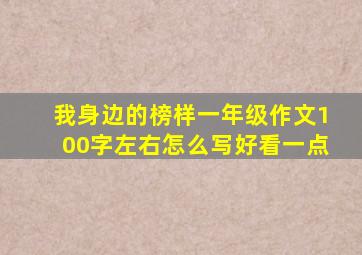 我身边的榜样一年级作文100字左右怎么写好看一点